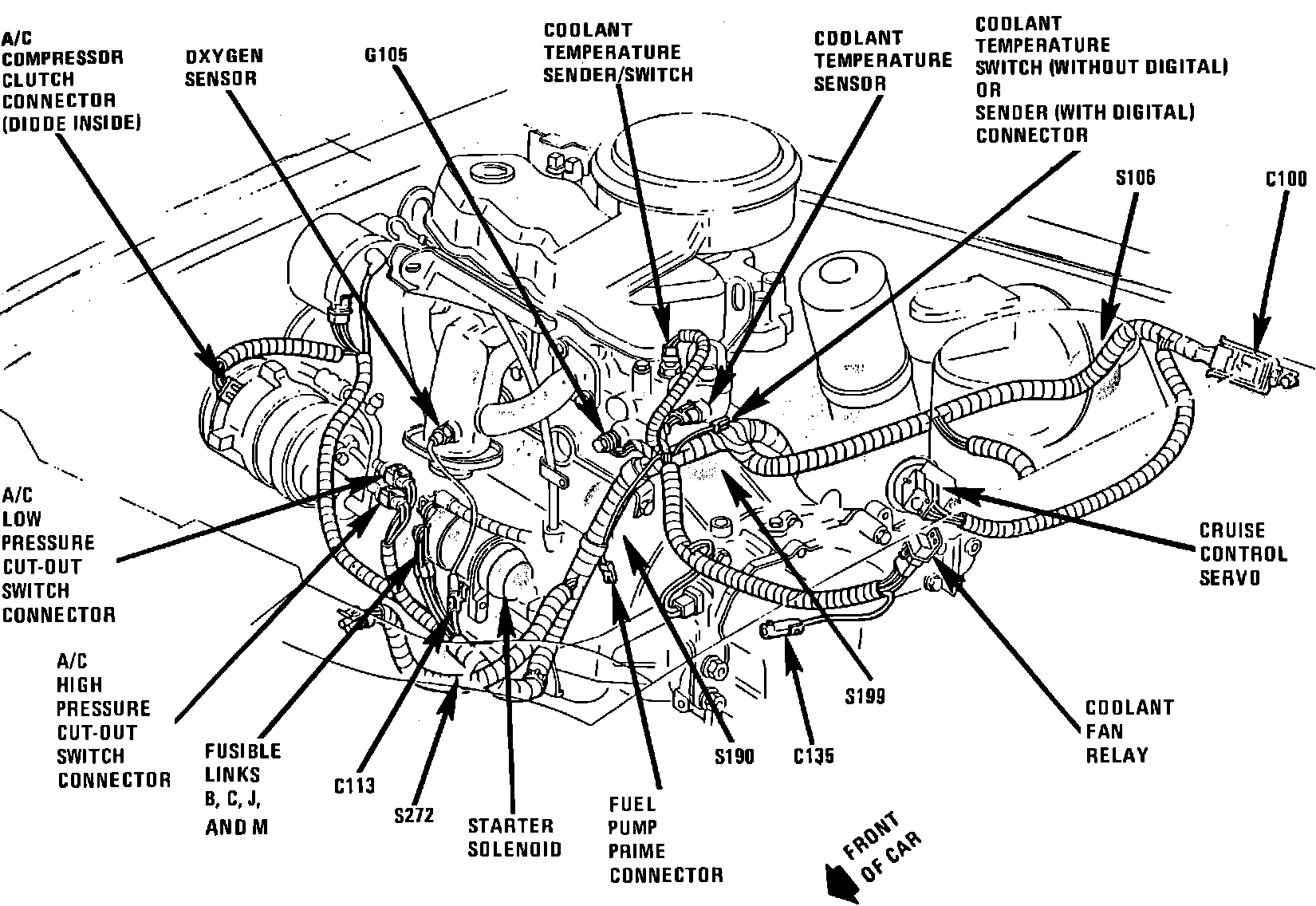 A/C COMPRESSOR CLUTCH CONNECTOR (DIODE INSIDE)

OXYGEN SENSOR

G105

COOLANT TEMPERATURE SENDER/SWITCH

COOLANT TEMPERATURE SENSOR

COOLANT TEMPERATURE SWITCH (WITHOUT DIGITAL) OR SENDER (WITH DIGITAL) CONNECTOR

S106

C100

A/C LOW PRESSURE CUT-OUT SWITCH CONNECTOR

CRUISE CONTROL SERVO

A/C HIGH PRESSURE CUT-OUT SWITCH CONNECTOR

FUSIBLE LINKS B, C, J, AND M

C113

S272

STARTER SOLENOID

FUEL PUMP PRIME CONNECTOR

S190

C135

S199

COOLANT FAN RELAY

FRONT OF CAR